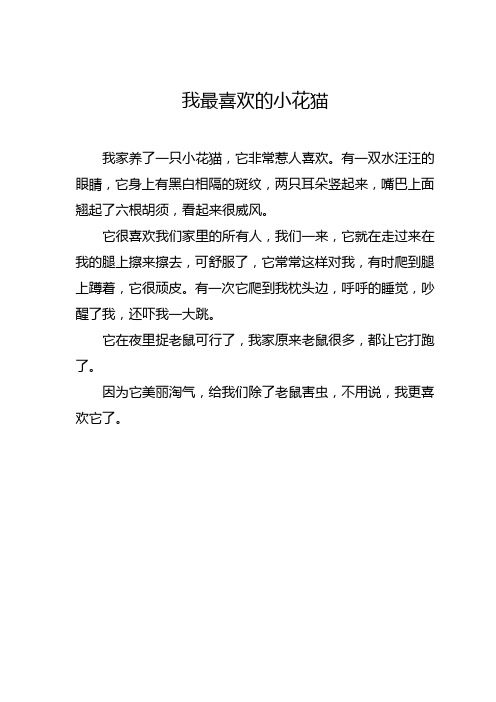 我最喜欢的小花猫

我家养了一只小花猫，它非常惹人喜欢。有一双水汪汪的眼睛，它身上有黑白相隔的斑纹，两只耳朵竖起来，嘴巴上面翘起了六根胡须，看起来很威风。

它很喜欢我们家里的所有人，我们一来，它就在走过来在我的腿上擦来擦去，可舒服了，它常常这样对我，有时爬到腿上蹲着，它很顽皮。有一次它爬到我枕头边，呼呼的睡觉，吵醒了我，还吓我一大跳。

它在夜里捉老鼠可行了，我家原来老鼠很多，都让它打跑了。

因为它美丽淘气，给我们除了老鼠害虫，不用说，我更喜欢它了。